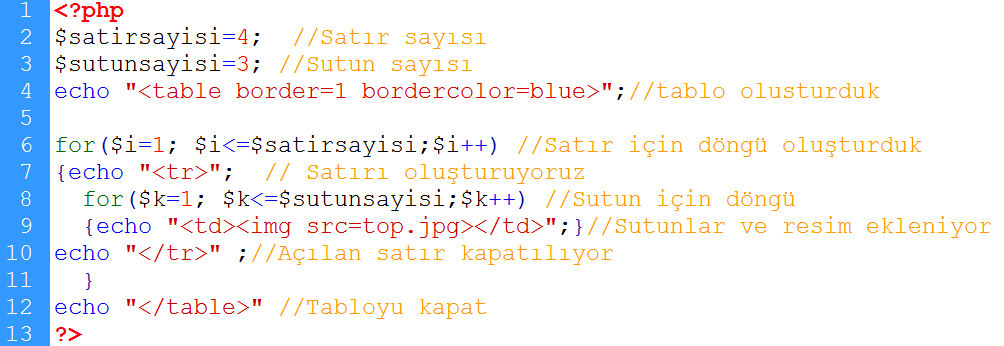 1 <?php
2 $satirsayisi=4;  //Satır sayısı
3 $sutunsayisi=3; //Sutun sayısı
4 echo "<table border=1 bordercolor=blue>";//tablo olusturduk
5
6 for($i=1; $i<=$satirsayisi;$i++) //Satır için döngü oluşturduk
7 {echo "<tr>";  // Satırı oluşturuyoruz
8   for($k=1; $k<=$sutunsayisi;$k++) //Sutun için döngü
9   {echo "<td><img src=top.jpg></td>";}//Sutunlar ve resim ekleniyor
10 echo "</tr>" ;//Açılan satır kapatılıyor
11   }
12 echo "</table>" //Tabloyu kapat
13 ?>